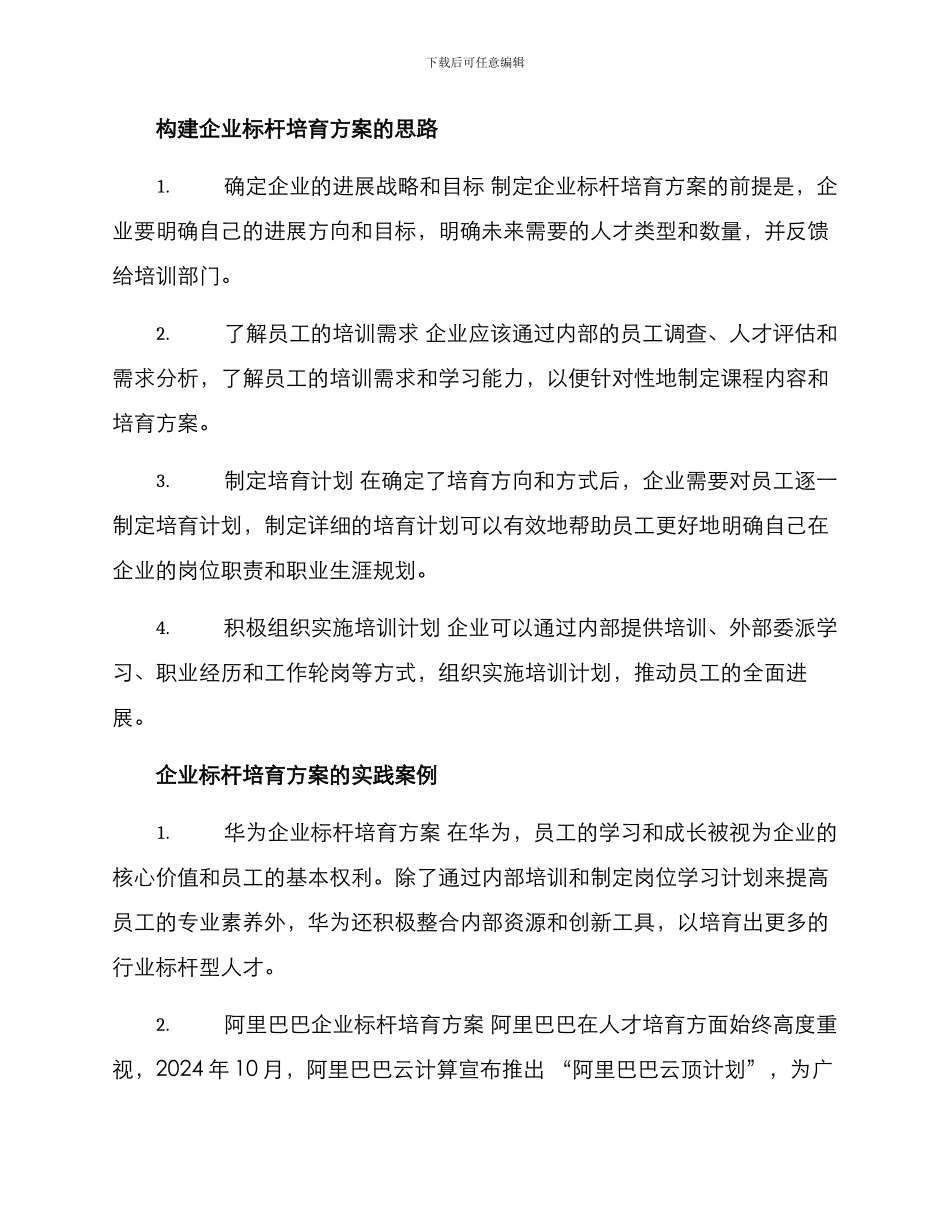 下载后可任意编辑

构建企业标杆培育方案的思路

1. 确定企业的进展战略和目标 制定企业标杆培育方案的前提是，企业要明确自己的进展方向和目标，明确未来需要的人才类型和数量，并反馈给培训部门。

2. 了解员工的培训需求 企业应该通过内部的员工调查、人才评估和需求分析，了解员工的培训需求和学习能力，以便针对性地制定课程内容和培育方案。

3. 制定培育计划 在确定了培育方向和方式后，企业需要对员工逐一制定培育计划，制定详细的培育计划可以有效地帮助员工更好地明确自己在企业的岗位职责和职业生涯规划。

4. 积极组织实施培训计划 企业可以通过内部提供培训、外部委派学习、职业经历和工作轮岗等方式，组织实施培训计划，推动员工的全面进展。

企业标杆培育方案的实践案例

1. 华为企业标杆培育方案 在华为，员工的学习和成长被视为企业的核心价值和员工的基本权利。除了通过内部培训和制定岗位学习计划来提高员工的专业素养外，华为还积极整合内部资源和创新工具，以培育出更多的行业标杆型人才。

2. 阿里巴巴企业标杆培育方案 阿里巴巴在人才培育方面始终高度重视，2024 年 10 月，阿里巴巴云计算宣布推出 “阿里巴巴云顶计划”，为广